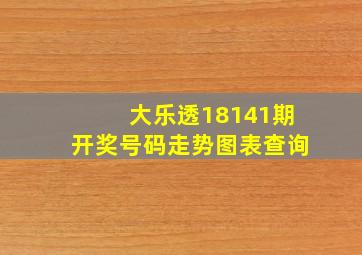 大乐透18141期
开奖号码走势图表查询